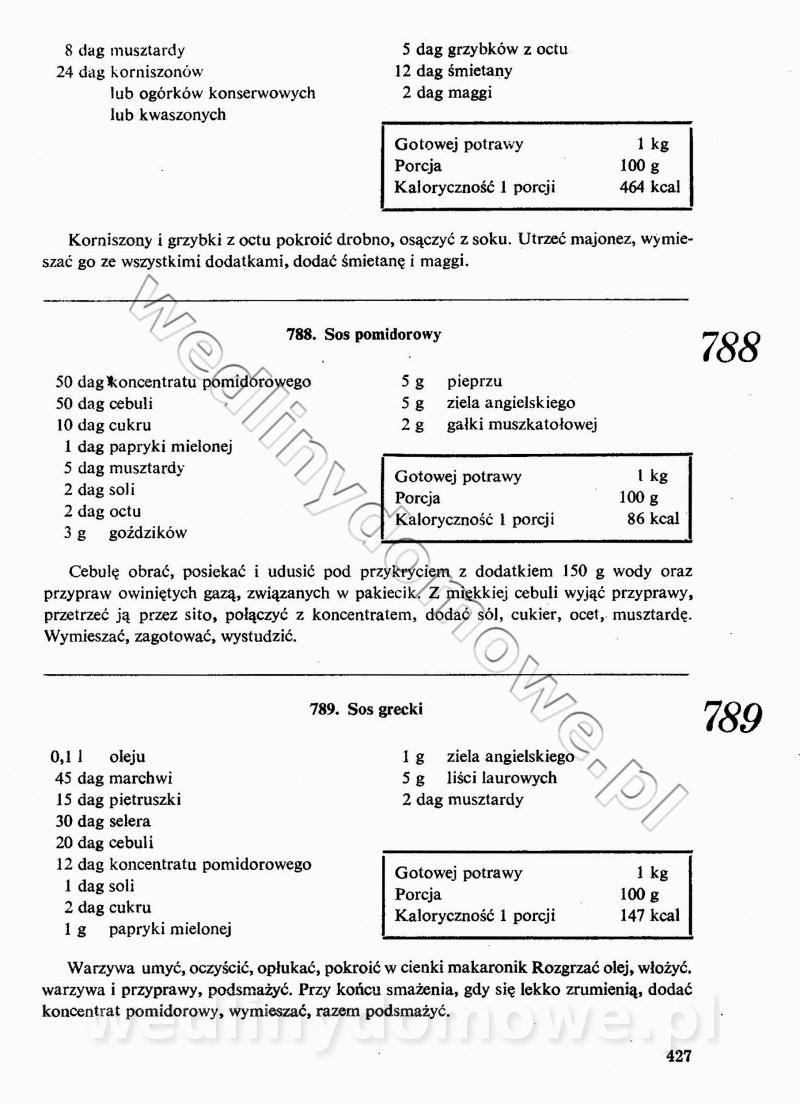 8 dag musztardy
24 dag korniszonów
lub ogórków konserwowych
lub kwaszonych

5 dag grzybków z octu
12 dag śmietany
2 dag maggi

| Gotowej potrawy | 1 kg |
|---|---|
| Porcja | 100 g |
| Kaloryczność 1 porcji | 464 kcal |

Korniszony i grzybki z octu pokroić drobno, osączyć z soku. Utrzeć majonez, wymieszać go ze wszystkimi dodatkami, dodać śmietanę i maggi.

788. Sos pomidorowy

788

50 dag koncentratu pomidorowego
50 dag cebuli
10 dag cukru
1 dag papryki mielonej
5 dag musztardy
2 dag soli
2 dag octu
3 g goździków

5 g pieprzu
5 g ziela angielskiego
2 g gałki muszkatołowej

| Gotowej potrawy | 1 kg |
|---|---|
| Porcja | 100 g |
| Kaloryczność 1 porcji | 86 kcal |

Cebulę obrać, posiekać i udusić pod przykryciem z dodatkiem 150 g wody oraz przypraw owiniętych gazą, związanych w pakiecik. Z miękkiej cebuli wyjąć przyprawy, przetrzeć ją przez sito, połączyć z koncentratem, dodać sól, cukier, ocet, musztardę. Wymieszać, zagotować, wystudzić.

789. Sos grecki

789

0,1 l oleju
45 dag marchwi
15 dag pietruszki
30 dag selera
20 dag cebuli
12 dag koncentratu pomidorowego
1 dag soli
2 dag cukru
1 g papryki mielonej

1 g ziela angielskiego
5 g liści laurowych
2 dag musztardy

| Gotowej potrawy | 1 kg |
|---|---|
| Porcja | 100 g |
| Kaloryczność 1 porcji | 147 kcal |

Warzywa umyć, oczyścić, opłukać, pokroić w cienki makaronik Rozgrzać olej, włożyć. warzywa i przyprawy, podsmażyć. Przy końcu smażenia, gdy się lekko zrumienią, dodać koncentrat pomidorowy, wymieszać, razem podsmażyć.

427

wedlinydomowe.pl
wedlinydomowe.pl